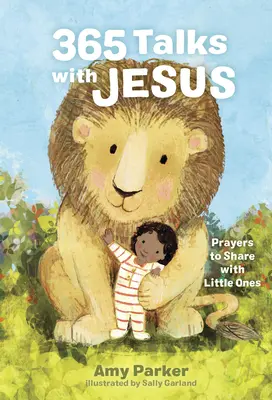 365 Talks with JESUS

Prayers to Share with Little Ones

Amy Parker
illustrated by Sally Garland